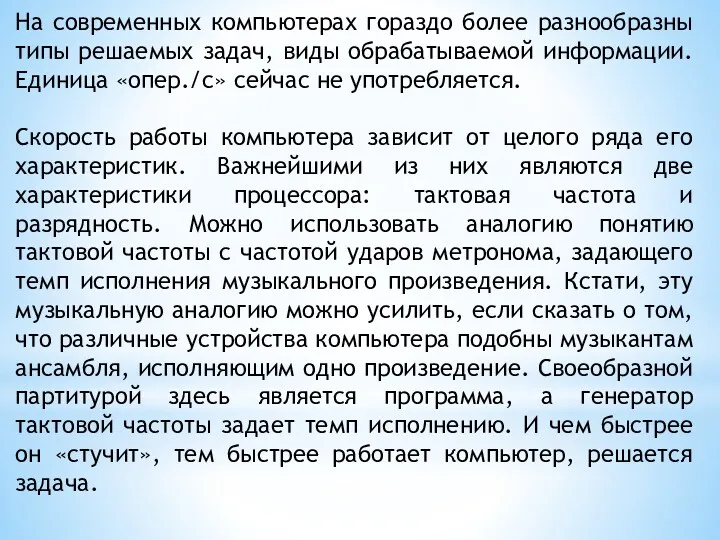 На современных компьютерах гораздо более разнообразны типы решаемых задач, виды обрабатываемой информации. Единица «опер./с» сейчас не употребляется.

Скорость работы компьютера зависит от целого ряда его характеристик. Важнейшими из них являются две характеристики процессора: тактовая частота и разрядность. Можно использовать аналогию понятию тактовой частоты с частотой ударов метронома, задающего темп исполнения музыкального произведения. Кстати, эту музыкальную аналогию можно усилить, если сказать о том, что различные устройства компьютера подобны музыкантам ансамбля, исполняющим одно произведение. Своеобразной партитурой здесь является программа, а генератор тактовой частоты задает темп исполнению. И чем быстрее он «стучит», тем быстрее работает компьютер, решается задача.